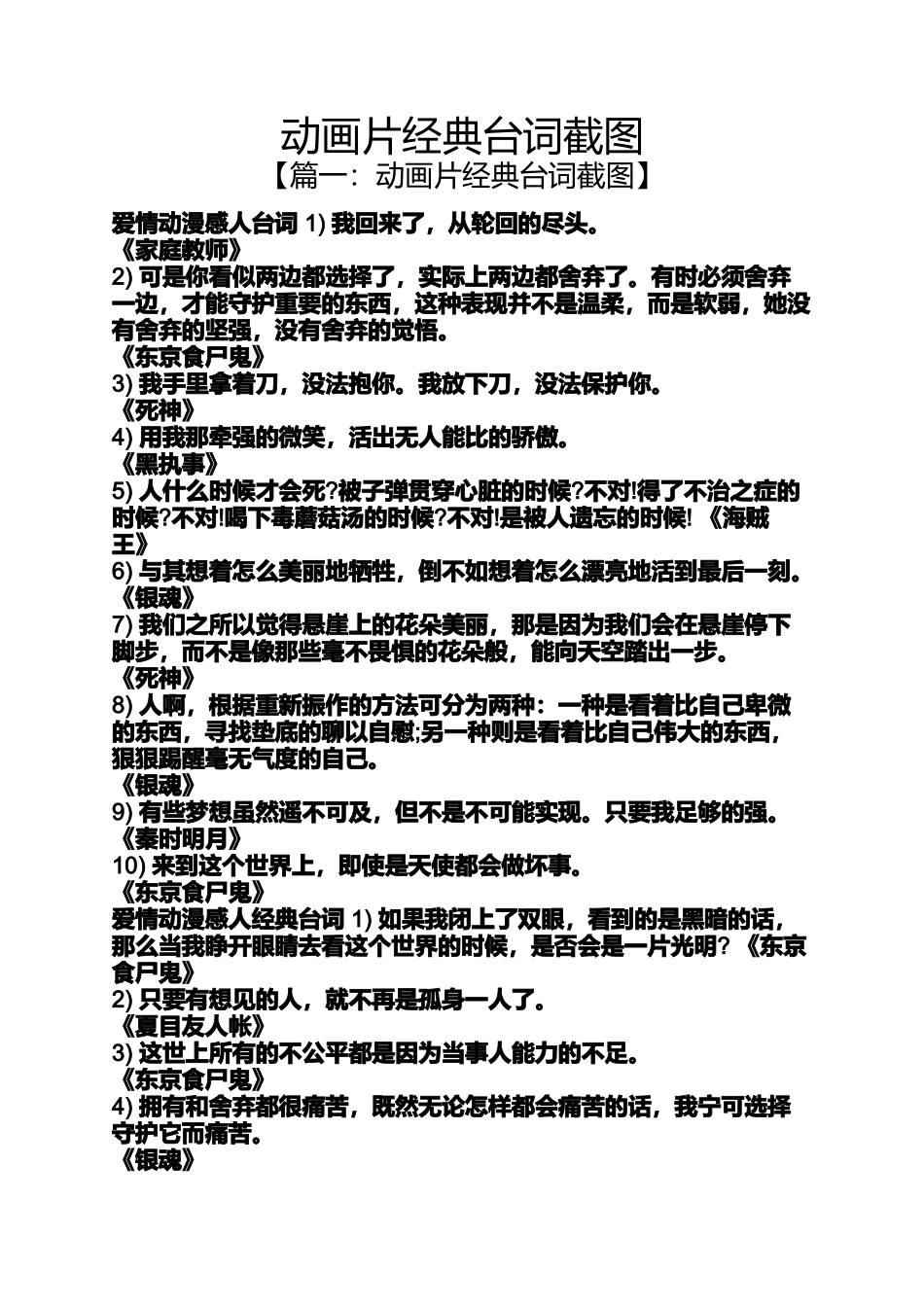 动画片经典台词截图
【篇一：动画片经典台词截图】

爱情动漫感人台词 1) 我回来了，从轮回的尽头。
《家庭教师》
2) 可是你看似两边都选择了，实际上两边都舍弃了。有时必须舍弃一边，才能守护重要的东西，这种表现并不是温柔，而是软弱，她没有舍弃的坚强，没有舍弃的觉悟。
《东京食尸鬼》
3) 我手里拿着刀，没法抱你。我放下刀，没法保护你。
《死神》
4) 用我那牵强的微笑，活出无人能比的骄傲。
《黑执事》
5) 人什么时候才会死?被子弹贯穿心脏的时候?不对!得了不治之症的时候?不对!喝下毒蘑菇汤的时候?不对!是被人遗忘的时候! 《海贼王》
6) 与其想着怎么美丽地牺牲，倒不如想着怎么漂亮地活到最后一刻。
《银魂》
7) 我们之所以觉得悬崖上的花朵美丽，那是因为我们会在悬崖停下脚步，而不是像那些毫不畏惧的花朵般，能向天空踏出一步。
《死神》
8) 人啊，根据重新振作的方法可分为两种：一种是看着比自己卑微的东西，寻找垫底的聊以自慰;另一种则是看着比自己伟大的东西，狠狠踢醒毫无气度的自己。
《银魂》
9) 有些梦想虽然遥不可及，但不是不可能实现。只要我足够的强。
《秦时明月》
10) 来到这个世界上，即使是天使都会做坏事。
《东京食尸鬼》
爱情动漫感人经典台词 1) 如果我闭上了双眼，看到的是黑暗的话，那么当我睁开眼睛去看这个世界的时候，是否会是一片光明? 《东京食尸鬼》
2) 只要有想见的人，就不再是孤身一人了。
《夏目友人帐》
3) 这世上所有的不公平都是因为当事人能力的不足。
《东京食尸鬼》
4) 拥有和舍弃都很痛苦，既然无论怎样都会痛苦的话，我宁可选择守护它而痛苦。
《银魂》